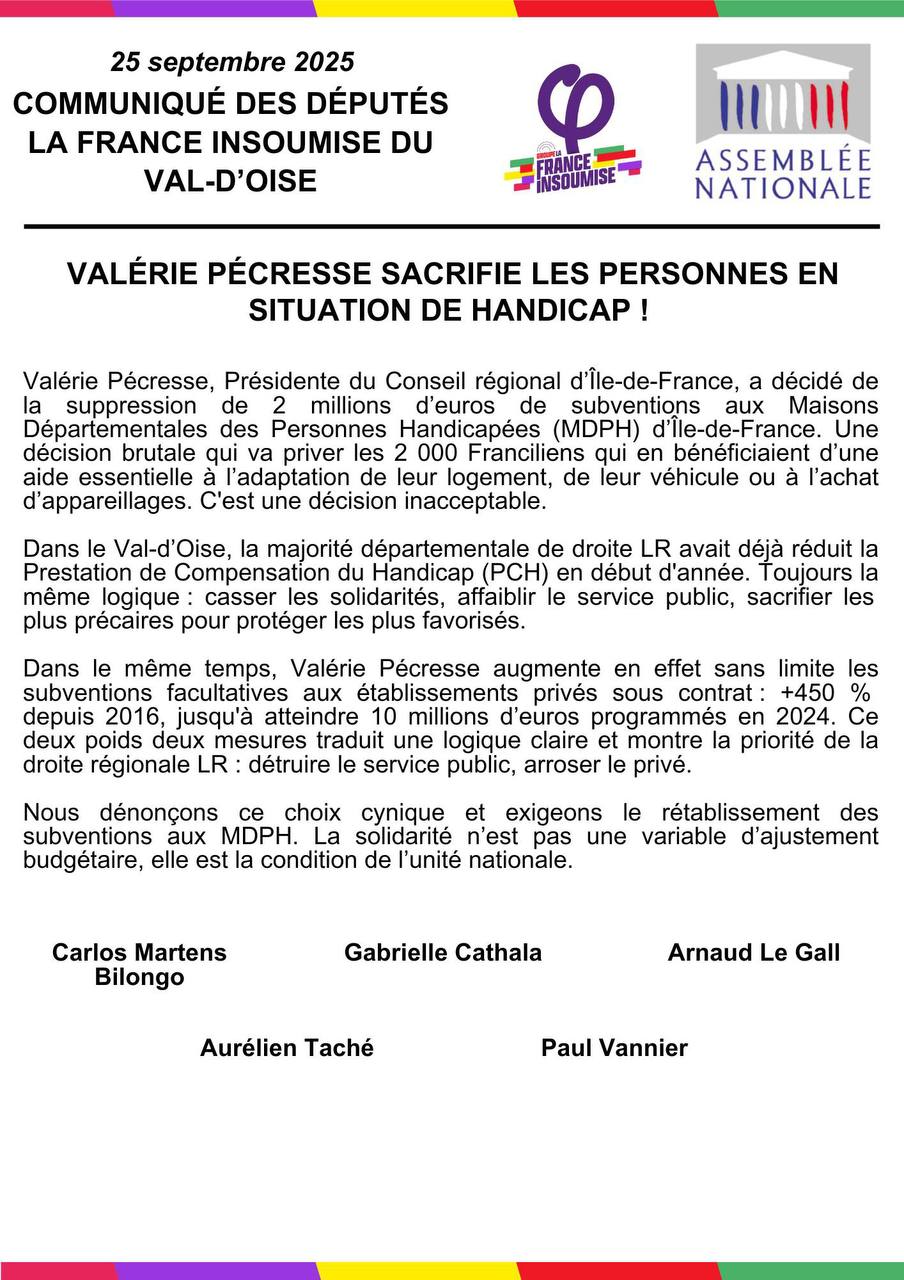 25 septembre 2025
COMMUNIQUÉ DES DÉPUTÉS LA FRANCE INSOUMISE DU VAL-D'OISE

LA FRANCE INSOUMISE

ASSEMBLÉE NATIONALE

VALÉRIE PÉCRESSE SACRIFIE LES PERSONNES EN SITUATION DE HANDICAP !

Valérie Pécresse, Présidente du Conseil régional d'Île-de-France, a décidé de la suppression de 2 millions d'euros de subventions aux Maisons Départementales des Personnes Handicapées (MDPH) d'Île-de-France. Une décision brutale qui va priver les 2 000 Franciliens qui en bénéficiaient d'une aide essentielle à l'adaptation de leur logement, de leur véhicule ou à l'achat d'appareillages. C'est une décision inacceptable.

Dans le Val-d'Oise, la majorité départementale de droite LR avait déjà réduit la Prestation de Compensation du Handicap (PCH) en début d'année. Toujours la même logique : casser les solidarités, affaiblir le service public, sacrifier les plus précaires pour protéger les plus favorisés.

Dans le même temps, Valérie Pécresse augmente en effet sans limite les subventions facultatives aux établissements privés sous contrat : +450 % depuis 2016, jusqu'à atteindre 10 millions d'euros programmés en 2024. Ce deux poids deux mesures traduit une logique claire et montre la priorité de la droite régionale LR : détruire le service public, arroser le privé.

Nous dénonçons ce choix cynique et exigeons le rétablissement des subventions aux MDPH. La solidarité n'est pas une variable d'ajustement budgétaire, elle est la condition de l'unité nationale.

Carlos Martens Bilongo

Gabrielle Cathala

Arnaud Le Gall

Aurélien Taché

Paul Vannier